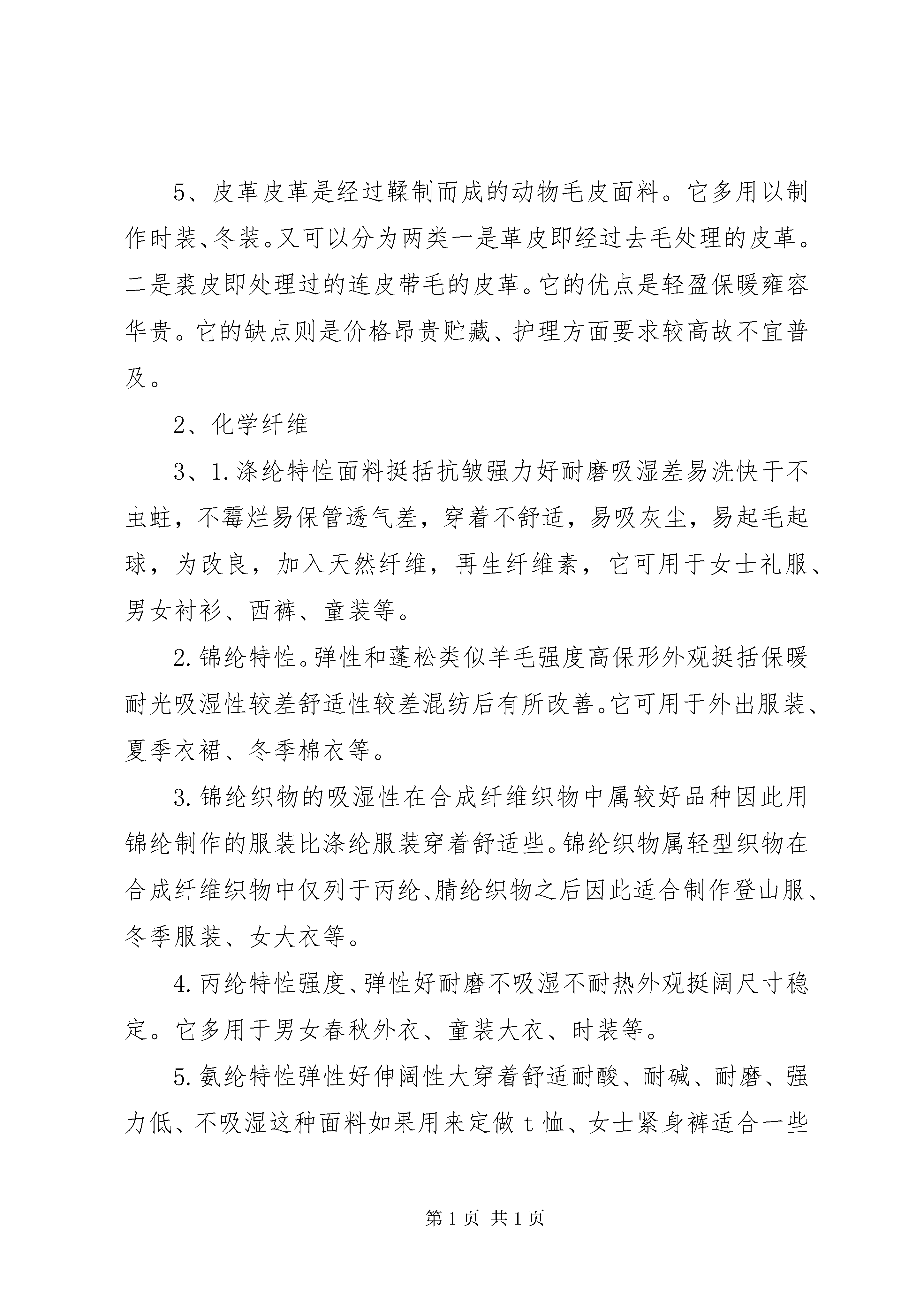 5、皮革皮革是经过鞣制而成的动物毛皮面料。它多用以制作时装、冬装。又可以分为两类一是革皮即经过去毛处理的皮革。二是裘皮即处理过的连皮带毛的皮革。它的优点是轻盈保暖雍容华贵。它的缺点则是价格昂贵贮藏、护理方面要求较高故不宜普及。

2、化学纤维

3、1.涤纶特性面料挺括抗皱强力好耐磨吸湿差易洗快干不虫蛀，不霉烂易保管透气差，穿着不舒适，易吸灰尘，易起毛起球，为改良，加入天然纤维，再生纤维素，它可用于女士礼服、男女衬衫、西裤、童装等。

2.锦纶特性。弹性和蓬松类似羊毛强度高保形外观挺括保暖耐光吸湿性较差舒适性较差混纺后有所改善。它可用于外出服装、夏季衣裙、冬季棉衣等。

3.锦纶织物的吸湿性在合成纤维织物中属较好品种因此用锦纶制作的服装比涤纶服装穿着舒适些。锦纶织物属轻型织物在合成纤维织物中仅列于丙纶、腈纶织物之后因此适合制作登山服、冬季服装、女大衣等。

4.丙纶特性强度、弹性好耐磨不吸湿不耐热外观挺阔尺寸稳定。它多用于男女春秋外衣、童装大衣、时装等。

5.氨纶特性弹性好伸阔性大穿着舒适耐酸、耐碱、耐磨、强力低、不吸湿这种面料如果用来定做 t 恤、女士紧身裤适合一些

第 1 页 共 1 页